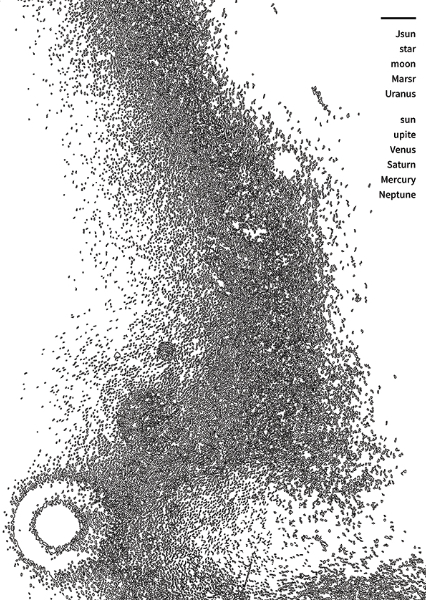 Jsun
star
moon
Marsr
Uranus

sun
upite
Venus
Saturn
Mercury
Neptune